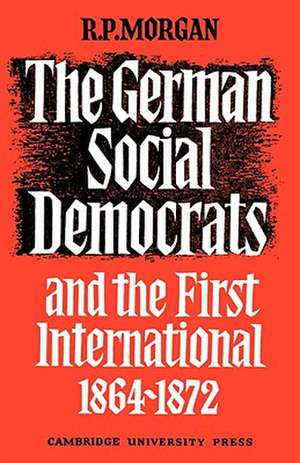 R.P.MORGAN

The German Social Democrats

and the First International 1864-1872

CAMBRIDGE UNIVERSITY PRESS